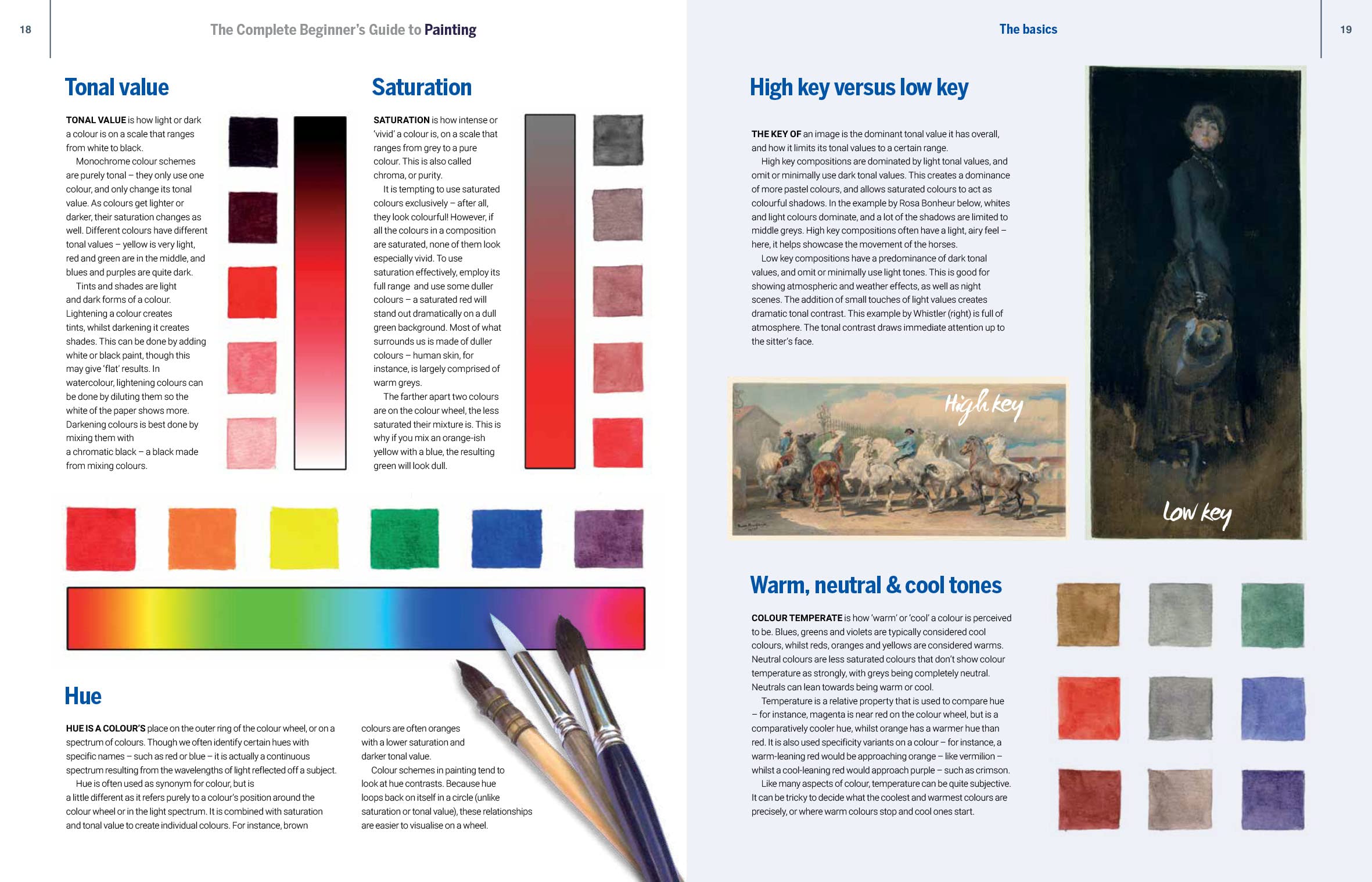 18

The Complete Beginner's Guide to Painting

Tonal value

TONAL VALUE is how light or dark a colour is on a scale that ranges from white to black.

Monochrome colour schemes are purely tonal – they only use one colour, and only change its tonal value. As colours get lighter or darker, their saturation changes as well. Different colours have different tonal values – yellow is very light, red and green are in the middle, and blues and purples are quite dark.

Tints and shades are light and dark forms of a colour. Lightening a colour creates tints, whilst darkening it creates shades. This can be done by adding white or black paint, though this may give 'flat' results. In watercolour, lightening colours can be done by diluting them so the white of the paper shows more. Darkening colours is best done by mixing them with a chromatic black – a black made from mixing colours.

Saturation

SATURATION is how intense or 'vivid' a colour is, on a scale that ranges from grey to a pure colour. This is also called chroma, or purity.

It is tempting to use saturated colours exclusively – after all, they look colourful! However, if all the colours in a composition are saturated, none of them look especially vivid. To use saturation effectively, employ its full range and use some duller colours – a saturated red will stand out dramatically on a dull green background. Most of what surrounds us is made of duller colours – human skin, for instance, is largely comprised of warm greys.

The farther apart two colours are on the colour wheel, the less saturated their mixture is. This is why if you mix an orange-ish yellow with a blue, the resulting green will look dull.

Hue

HUE IS A COLOUR'S place on the outer ring of the colour wheel, or on a spectrum of colours. Though we often identify certain hues with specific names – such as red or blue – it is actually a continuous spectrum resulting from the wavelengths of light reflected off a subject.

Hue is often used as synonym for colour, but is a little different as it refers purely to a colour's position around the colour wheel or in the light spectrum. It is combined with saturation and tonal value to create individual colours. For instance, brown colours are often oranges with a lower saturation and darker tonal value.

Colour schemes in painting tend to look at hue contrasts. Because hue loops back on itself in a circle (unlike saturation or tonal value), these relationships are easier to visualise on a wheel.

The basics

19

High key versus low key

THE KEY OF an image is the dominant tonal value it has overall, and how it limits its tonal values to a certain range.

High key compositions are dominated by light tonal values, and omit or minimally use dark tonal values. This creates a dominance of more pastel colours, and allows saturated colours to act as colourful shadows. In the example by Rosa Bonheur below, whites and light colours dominate, and a lot of the shadows are limited to middle greys. High key compositions often have a light, airy feel – here, it helps showcase the movement of the horses.

Low key compositions have a predominance of dark tonal values, and omit or minimally use light tones. This is good for showing atmospheric and weather effects, as well as night scenes. The addition of small touches of light values creates dramatic tonal contrast. This example by Whistler (right) is full of atmosphere. The tonal contrast draws immediate attention up to the sitter's face.

High key

Low key

Warm, neutral & cool tones

COLOUR TEMPERATE is how 'warm' or 'cool' a colour is perceived to be. Blues, greens and violets are typically considered cool colours, whilst reds, oranges and yellows are considered warms. Neutral colours are less saturated colours that don't show colour temperature as strongly, with greys being completely neutral. Neutrals can lean towards being warm or cool.

Temperature is a relative property that is used to compare hue – for instance, magenta is near red on the colour wheel, but is a comparatively cooler hue, whilst orange has a warmer hue than red. It is also used specificity variants on a colour – for instance, a warm-leaning red would be approaching orange – like vermilion – whilst a cool-leaning red would approach purple – such as crimson.

Like many aspects of colour, temperature can be quite subjective. It can be tricky to decide what the coolest and warmest colours are precisely, or where warm colours stop and cool ones start.